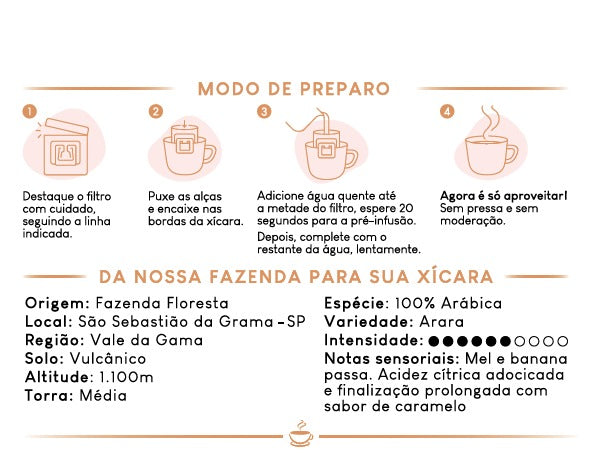 MODO DE PREPARO

1
Destaque o filtro com cuidado, seguindo a linha indicada.

2
Puxe as alças e encaixe nas bordas da xícara.

3
Adicione água quente até a metade do filtro, espere 20 segundos para a pré-infusão.

Depois, complete com o restante da água, lentamente.

4
Agora é só aproveitar! Sem pressa e sem moderação.

DA NOSSA FAZENDA PARA SUA XÍCARA

Origem: Fazenda Floresta
Local: São Sebastião da Grama - SP
Região: Vale da Gama
Solo: Vulcânico
Altitude: 1.100m
Torra: Média

Espécie: 100% Arábica
Variedade: Arara
Intensidade: ●●●●●●○○○○
Notas sensoriais: Mel e banana passa. Acidez cítrica adocicada e finalização prolongada com sabor de caramelo